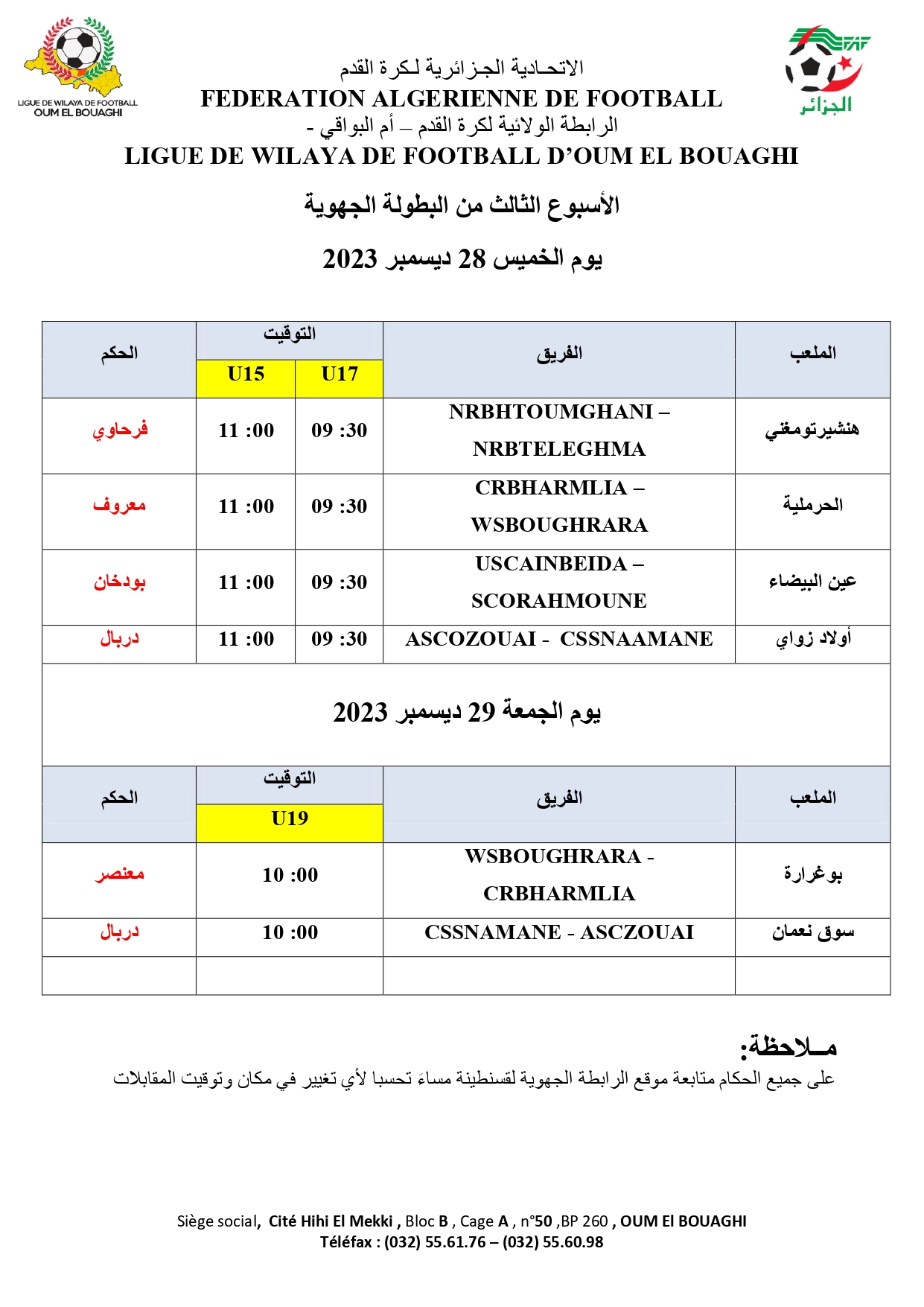 LIGUE DE WILAYA DE FOOTBALL OUM EL BOUAGHI

FAF الجزائر

الاتحـادية الجـزائرية لـكرة القدم
FEDERATION ALGERIENNE DE FOOTBALL
الرابطة الولائية لكرة القدم – أم البواقي -
LIGUE DE WILAYA DE FOOTBALL D'OUM EL BOUAGHI

الأسبوع الثالث من البطولة الجهوية

يوم الخميس 28 ديسمبر 2023

| الملعب | الفريق | التوقيت U17 | التوقيت U15 | الحكم |
|---|---|---|---|---|
| هنشيرتومغني | NRBHTOUMGHANI – NRBTELEGHMA | 09 :30 | 11 :00 | فرحاوي |
| الحرملية | CRBHARMLIA – WSBOUGHRARA | 09 :30 | 11 :00 | معروف |
| عين البيضاء | USCAINBEIDA – SCORAHMOUNE | 09 :30 | 11 :00 | بودخان |
| أولاد زواي | ASCOZOUAI - CSSNAAMANE | 09 :30 | 11 :00 | دربال |

يوم الجمعة 29 ديسمبر 2023

| الملعب | الفريق | التوقيت U19 | الحكم |
|---|---|---|---|
| بوغرارة | WSBOUGHRARA - CRBHARMLIA | 10 :00 | معنصر |
| سوق نعمان | CSSNAMANE - ASCZOUAI | 10 :00 | دربال |
| | | | |

مــلاحظة:
على جميع الحكام متابعة موقع الرابطة الجهوية لقسنطينة مساءَ تحسبا لأي تغيير في مكان وتوقيت المقابلات

Siège social, Cité Hihi El Mekki , Bloc B , Cage A , n°50 ,BP 260 , OUM El BOUAGHI
Téléfax : (032) 55.61.76 – (032) 55.60.98